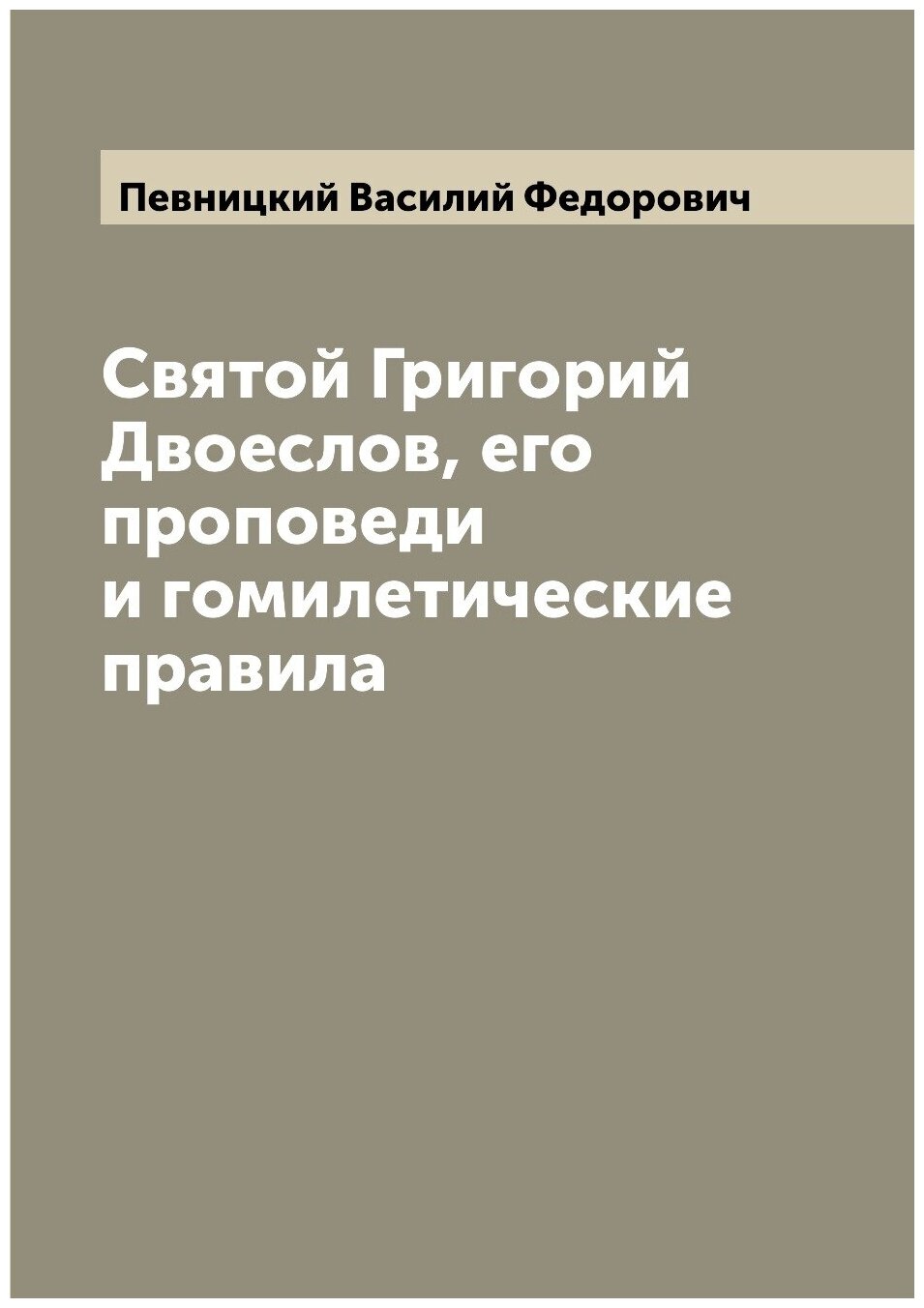 Певницкий Василий Федорович

Святой Григорий Двоеслов, его проповеди и гомилетические правила